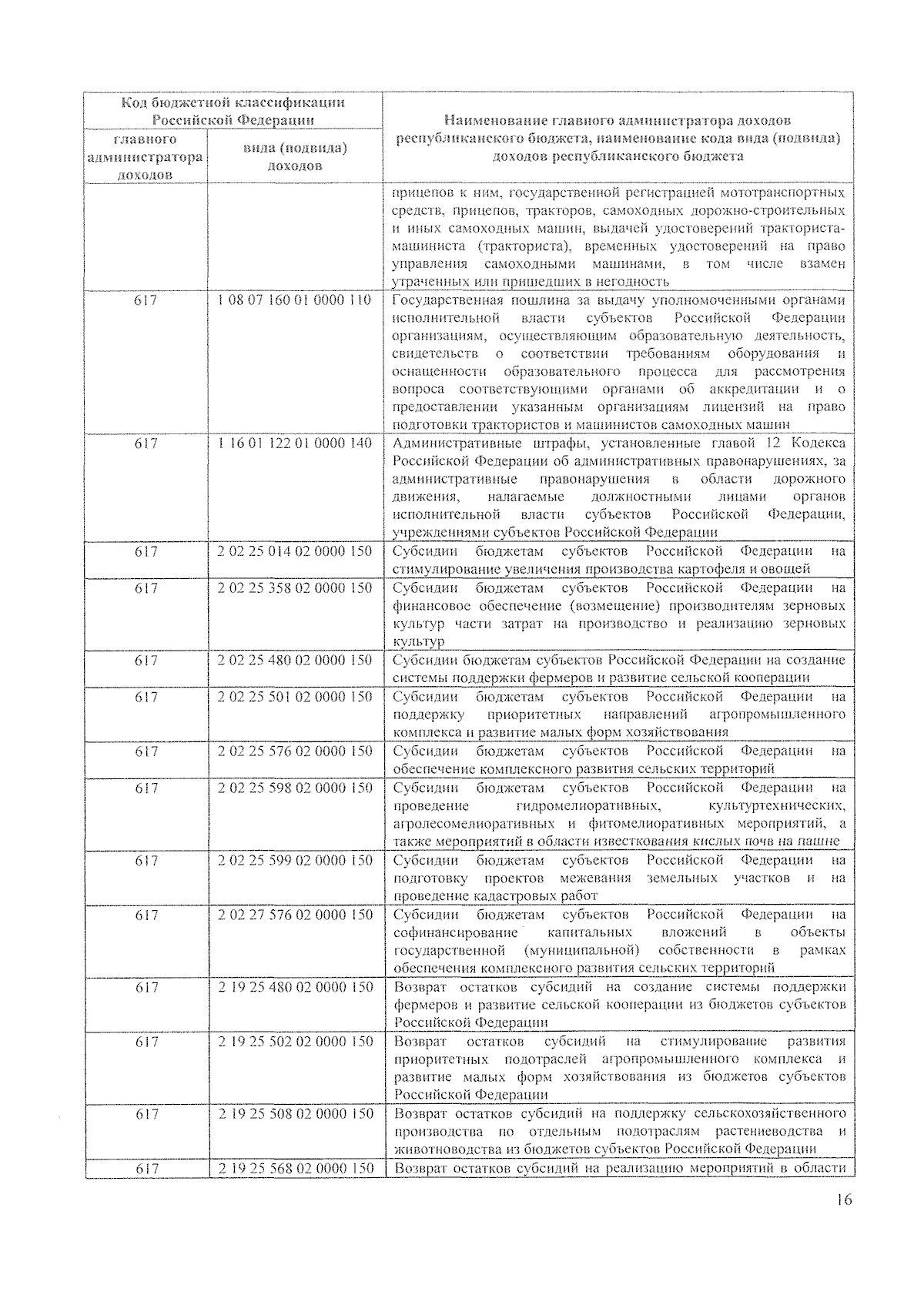 | Код бюджетной классификации Российской Федерации | | Наименование главного администратора доходов республиканского бюджета, наименование кода вида (подвида) доходов республиканского бюджета |
|---|---|---|
| главного администратора доходов | вида (подвида) доходов | |
| | | прицепов к ним, государственной регистрацией мототранспортных средств, прицепов, тракторов, самоходных дорожно-строительных и иных самоходных машин, выдачей удостоверений тракториста-машиниста (тракториста), временных удостоверений на право управления самоходными машинами, в том числе взамен утраченных или пришедших в негодность |
| 617 | 1 08 07 160 01 0000 110 | Государственная пошлина за выдачу уполномоченными органами исполнительной власти субъектов Российской Федерации организациям, осуществляющим образовательную деятельность, свидетельств о соответствии требованиям оборудования и оснащенности образовательного процесса для рассмотрения вопроса соответствующими органами об аккредитации и о предоставлении указанным организациям лицензий на право подготовки трактористов и машинистов самоходных машин |
| 617 | 1 16 01 122 01 0000 140 | Административные штрафы, установленные главой 12 Кодекса Российской Федерации об административных правонарушениях, за административные правонарушения в области дорожного движения, налагаемые должностными лицами органов исполнительной власти субъектов Российской Федерации, учреждениями субъектов Российской Федерации |
| 617 | 2 02 25 014 02 0000 150 | Субсидии бюджетам субъектов Российской Федерации на стимулирование увеличения производства картофеля и овощей |
| 617 | 2 02 25 358 02 0000 150 | Субсидии бюджетам субъектов Российской Федерации на финансовое обеспечение (возмещение) производителям зерновых культур части затрат на производство и реализацию зерновых культур |
| 617 | 2 02 25 480 02 0000 150 | Субсидии бюджетам субъектов Российской Федерации на создание системы поддержки фермеров и развитие сельской кооперации |
| 617 | 2 02 25 501 02 0000 150 | Субсидии бюджетам субъектов Российской Федерации на поддержку приоритетных направлений агропромышленного комплекса и развитие малых форм хозяйствования |
| 617 | 2 02 25 576 02 0000 150 | Субсидии бюджетам субъектов Российской Федерации на обеспечение комплексного развития сельских территорий |
| 617 | 2 02 25 598 02 0000 150 | Субсидии бюджетам субъектов Российской Федерации на проведение гидромелиоративных, культуртехнических, агролесомелиоративных и фитомелиоративных мероприятий, а также мероприятий в области известкования кислых почв на пашне |
| 617 | 2 02 25 599 02 0000 150 | Субсидии бюджетам субъектов Российской Федерации на подготовку проектов межевания земельных участков и на проведение кадастровых работ |
| 617 | 2 02 27 576 02 0000 150 | Субсидии бюджетам субъектов Российской Федерации на софинансирование капитальных вложений в объекты государственной (муниципальной) собственности в рамках обеспечения комплексного развития сельских территорий |
| 617 | 2 19 25 480 02 0000 150 | Возврат остатков субсидий на создание системы поддержки фермеров и развитие сельской кооперации из бюджетов субъектов Российской Федерации |
| 617 | 2 19 25 502 02 0000 150 | Возврат остатков субсидий на стимулирование развития приоритетных подотраслей агропромышленного комплекса и развитие малых форм хозяйствования из бюджетов субъектов Российской Федерации |
| 617 | 2 19 25 508 02 0000 150 | Возврат остатков субсидий на поддержку сельскохозяйственного производства по отдельным подотраслям растениеводства и животноводства из бюджетов субъектов Российской Федерации |
| 617 | 2 19 25 568 02 0000 150 | Возврат остатков субсидий на реализацию мероприятий в области |

16